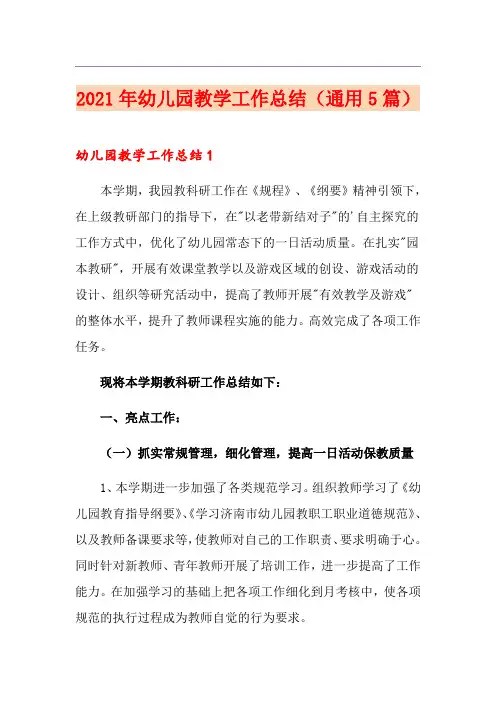 2021年幼儿园教学工作总结（通用5篇）

幼儿园教学工作总结1

本学期，我园教科研工作在《规程》、《纲要》精神引领下，在上级教研部门的指导下，在"以老带新结对子"的'自主探究的工作方式中，优化了幼儿园常态下的一日活动质量。在扎实"园本教研"，开展有效课堂教学以及游戏区域的创设、游戏活动的设计、组织等研究活动中，提高了教师开展"有效教学及游戏"的整体水平，提升了教师课程实施的能力。高效完成了各项工作任务。

现将本学期教科研工作总结如下：

一、亮点工作：

（一）抓实常规管理，细化管理，提高一日活动保教质量

1、本学期进一步加强了各类规范学习。组织教师学习了《幼儿园教育指导纲要》、《学习济南市幼儿园教职工职业道德规范》、以及教师备课要求等，使教师对自己的工作职责、要求明确于心。同时针对新教师、青年教师开展了培训工作，进一步提高了工作能力。在加强学习的基础上把各项工作细化到月考核中，使各项规范的执行过程成为教师自觉的行为要求。